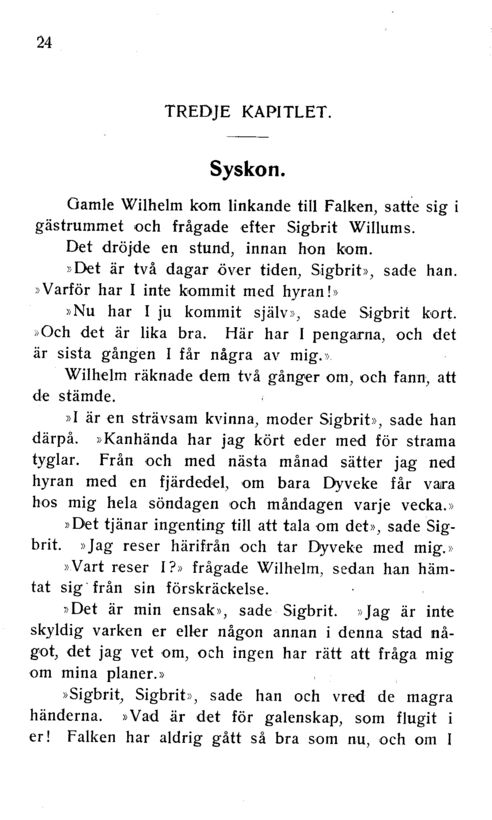 24

TREDJE KAPITLET.

Syskon.

Gamle Wilhelm kom linkande till Falken, satte sig i gästrummet och frågade efter Sigbrit Willums.

Det dröjde en stund, innan hon kom.

»Det är två dagar över tiden, Sigbrit», sade han. »Varför har I inte kommit med hyran!»

»Nu har I ju kommit själv», sade Sigbrit kort. »Och det är lika bra. Här har I pengarna, och det är sista gången I får några av mig.»

Wilhelm räknade dem två gånger om, och fann, att de stämde.

»I är en strävsam kvinna, moder Sigbrit», sade han därpå. »Kanhända har jag kört eder med för strama tyglar. Från och med nästa månad sätter jag ned hyran med en fjärdedel, om bara Dyveke får vara hos mig hela söndagen och måndagen varje vecka.»

»Det tjänar ingenting till att tala om det», sade Sigbrit. »Jag reser härifrån och tar Dyveke med mig.»

»Vart reser I?» frågade Wilhelm, sedan han hämtat sig från sin förskräckelse.

»Det är min ensak», sade Sigbrit. »Jag är inte skyldig varken er eller någon annan i denna stad något, det jag vet om, och ingen har rätt att fråga mig om mina planer.»

»Sigbrit, Sigbrit», sade han och vred de magra händerna. »Vad är det för galenskap, som flugit i er! Falken har aldrig gått så bra som nu, och om I